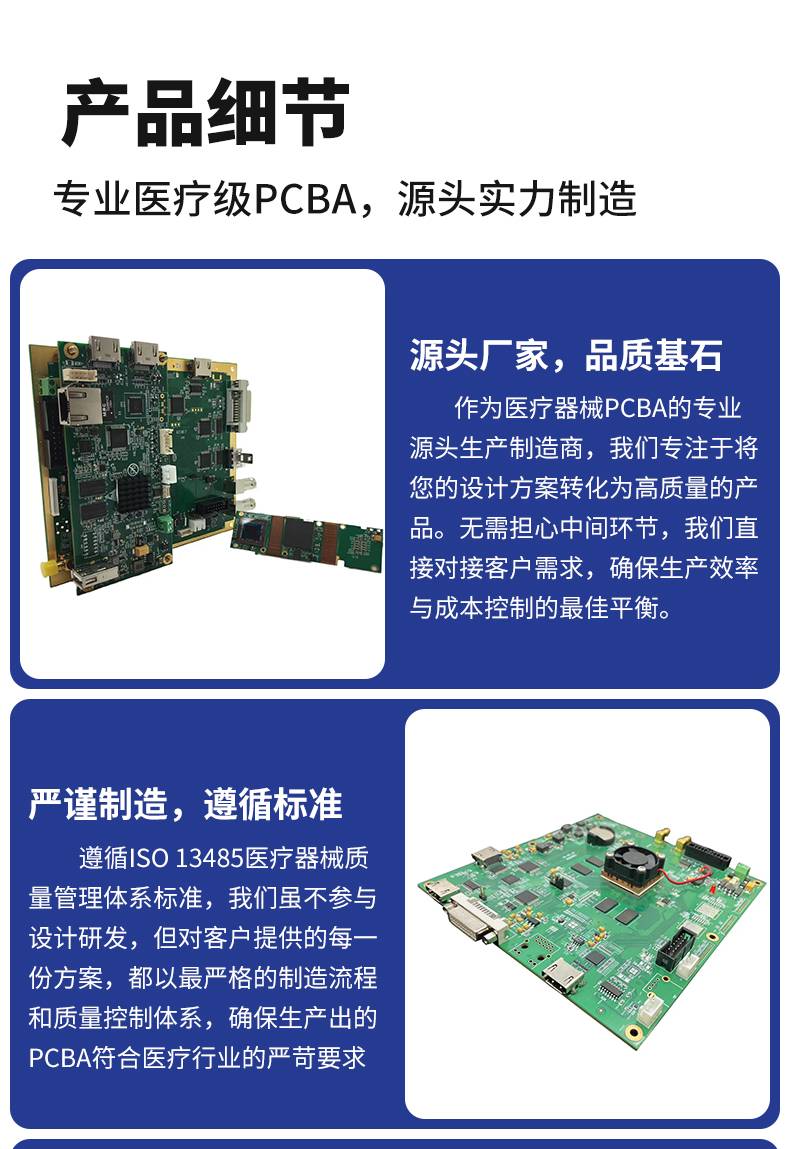 产品细节

专业医疗级PCBA，源头实力制造

源头厂家，品质基石

作为医疗器械PCBA的专业源头生产制造商，我们专注于将您的设计方案转化为高质量的产品。无需担心中间环节，我们直接对接客户需求，确保生产效率与成本控制的最佳平衡。

严谨制造，遵循标准

遵循ISO 13485医疗器械质量管理体系标准，我们虽不参与设计研发，但对客户提供的每一份方案，都以最严格的制造流程和质量控制体系，确保生产出的PCBA符合医疗行业的严苛要求